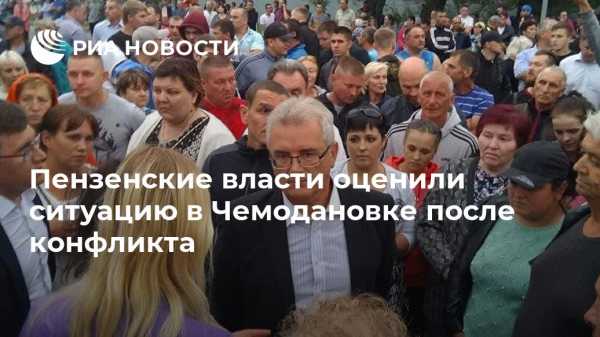 РИА НОВОСТИ

Пензенские власти оценили ситуацию в Чемодановке после конфликта